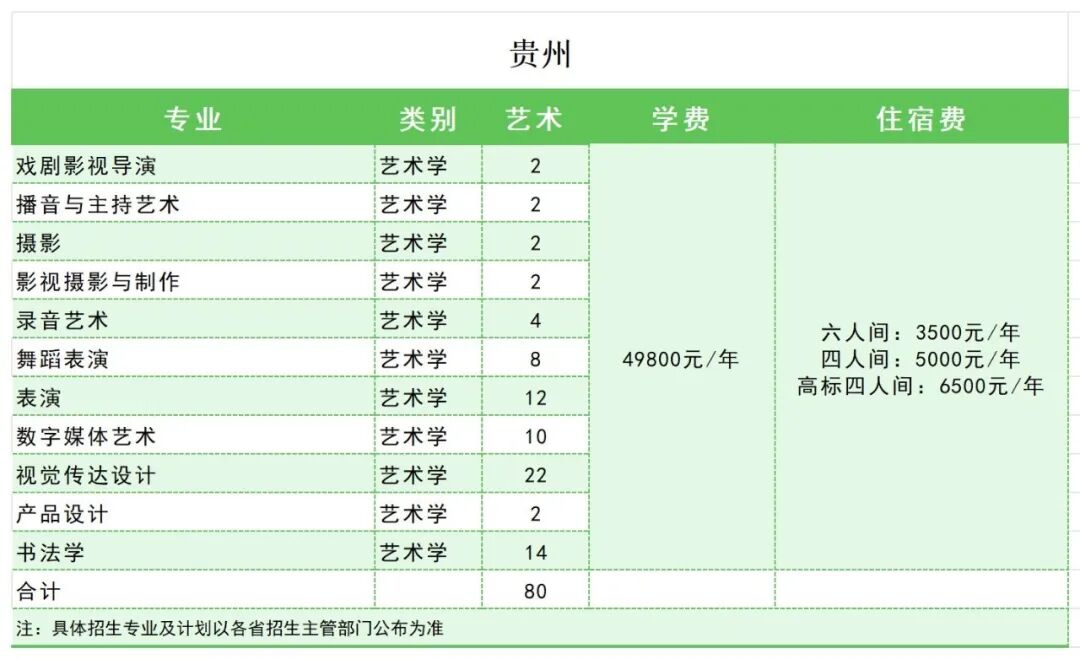 贵州

| 专业 | 类别 | 艺术 | 学费 | 住宿费 |
|---|---|---|---|---|
| 戏剧影视导演 | 艺术学 | 2 | 49800元/年 | 六人间：3500元/年 四人间：5000元/年 高标四人间：6500元/年 |
| 播音与主持艺术 | 艺术学 | 2 | | |
| 摄影 | 艺术学 | 2 | | |
| 影视摄影与制作 | 艺术学 | 2 | | |
| 录音艺术 | 艺术学 | 4 | | |
| 舞蹈表演 | 艺术学 | 8 | | |
| 表演 | 艺术学 | 12 | | |
| 数字媒体艺术 | 艺术学 | 10 | | |
| 视觉传达设计 | 艺术学 | 22 | | |
| 产品设计 | 艺术学 | 2 | | |
| 书法学 | 艺术学 | 14 | | |
| 合计 | | 80 | | |

注：具体招生专业及计划以各省招生主管部门公布为准